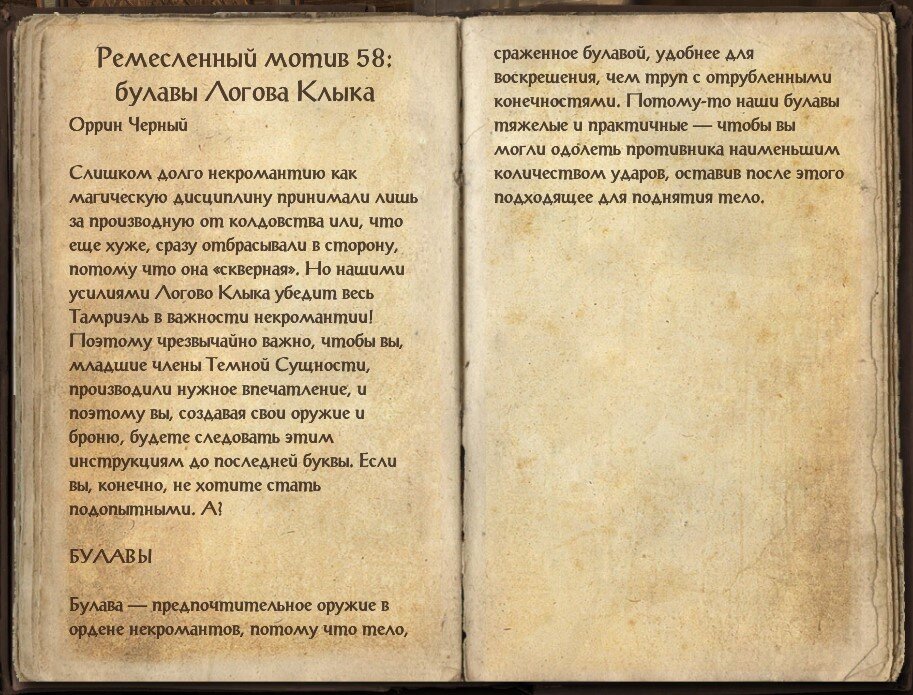 Ремесленный мотив 58: булавы Логова Клыка

Оррин Черный

Слишком долго некромантию как магическую дисциплину принимали лишь за производную от колдовства или, что еще хуже, сразу отбрасывали в сторону, потому что она «скверная». Но нашими усилиями Логово Клыка убедит весь Тамриэль в важности некромантии! Поэтому чрезвычайно важно, чтобы вы, младшие члены Темной Сущности, производили нужное впечатление, и поэтому вы, создавая свои оружие и броню, будете следовать этим инструкциям до последней буквы. Если вы, конечно, не хотите стать подопытными. А!

БУЛАВЫ

Булава — предпочтительное оружие в ордене некромантов, потому что тело, сраженное булавой, удобнее для воскрешения, чем труп с отрубленными конечностями. Потому-то наши булавы тяжелые и практичные — чтобы вы могли одолеть противника наименьшим количеством ударов, оставив после этого подходящее для поднятия тело.